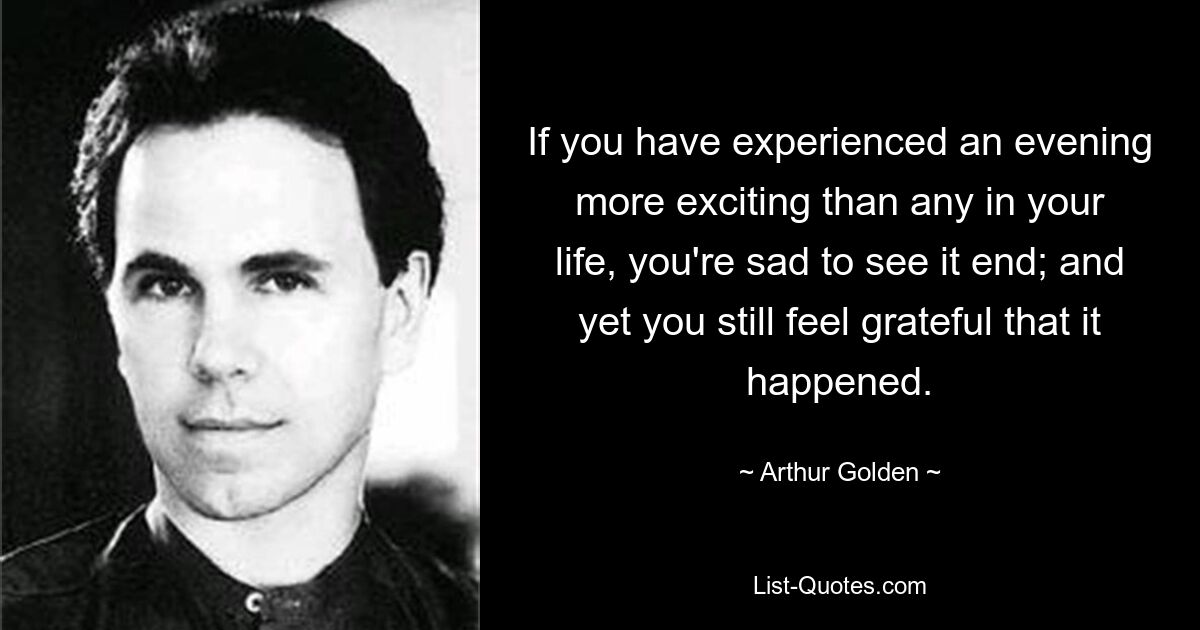 If you have experienced an evening more exciting than any in your life, you're sad to see it end; and yet you still feel grateful that it happened.

~ Arthur Golden ~

List-Quotes.com